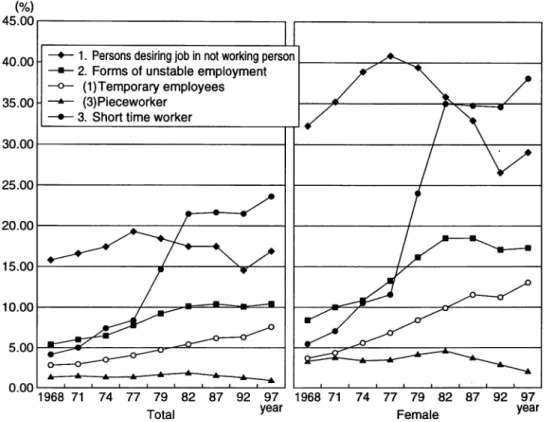 (%)
45.00
40.00
35.00
30.00
25.00
20.00
15.00
10.00
5.00
0.00

1. Persons desiring job in not working person
2. Forms of unstable employment
(1)Temporary employees
(3)Pieceworker
3. Short time worker

1968 71 74 77 79 82 87 92 97
year
Total

1968 71 74 77 79 82 87 92 97
year
Female